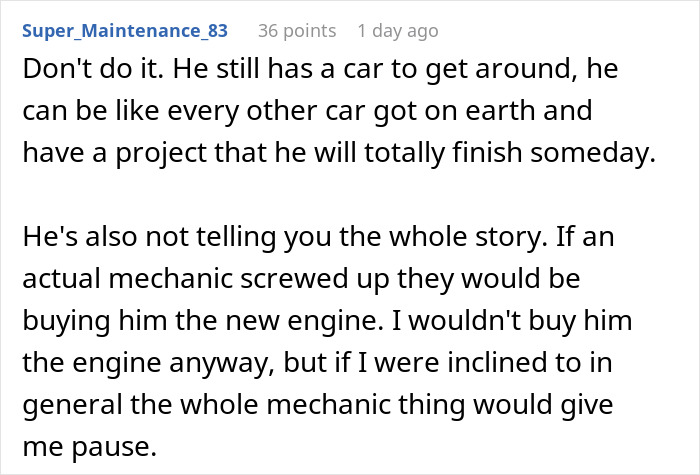 Super_Maintenance_83 36 points 1 day ago

Don't do it. He still has a car to get around, he can be like every other car got on earth and have a project that he will totally finish someday.

He's also not telling you the whole story. If an actual mechanic screwed up they would be buying him the new engine. I wouldn't buy him the engine anyway, but if I were inclined to in general the whole mechanic thing would give me pause.